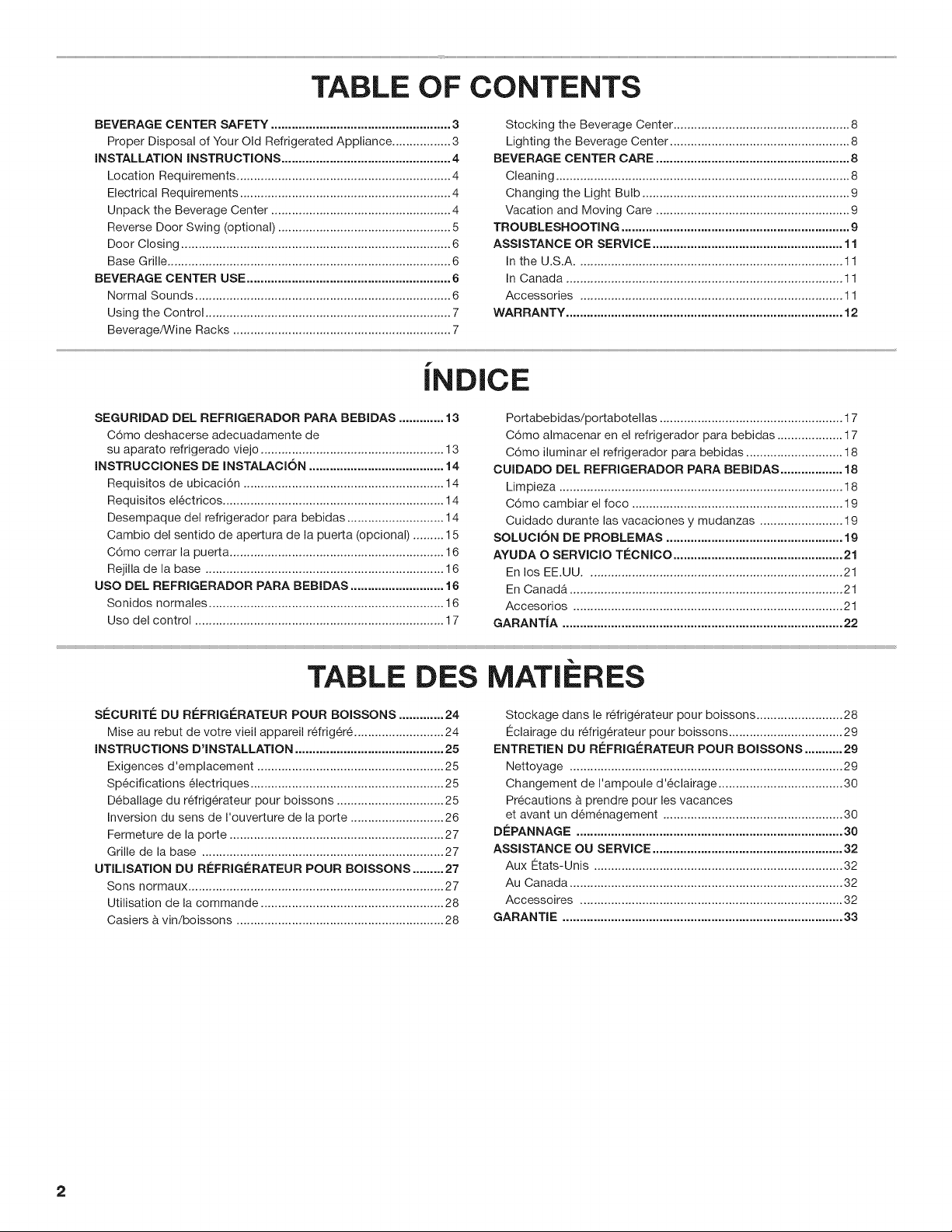 TABLE OF CONTENTS

BEVERAGE CENTER SAFETY 3
Proper Disposal of Your Old Refrigerated Appliance 3
INSTALLATION INSTRUCTIONS 4
Location Requirements 4
Electrical Requirements 4
Unpack the Beverage Center 4
Reverse Door Swing (optional) 5
Door Closing 6
Base Grille 6
BEVERAGE CENTER USE 6
Normal Sounds 6
Using the Control 7
Beverage/Wine Racks 7

Stocking the Beverage Center 8
Lighting the Beverage Center 8
BEVERAGE CENTER CARE 8
Cleaning 8
Changing the Light Bulb 9
Vacation and Moving Care 9
TROUBLESHOOTING 9
ASSISTANCE OR SERVICE 11
In the U.S.A. 11
In Canada 11
Accessories 11
WARRANTY 12

ÍNDICE

SEGURIDAD DEL REFRIGERADOR PARA BEBIDAS 13
Cómo deshacerse adecuadamente de su aparato refrigerado viejo 13
INSTRUCCIONES DE INSTALACIÓN 14
Requisitos de ubicación 14
Requisitos eléctricos 14
Desempaque del refrigerador para bebidas 14
Cambio del sentido de apertura de la puerta (opcional) 15
Cómo cerrar la puerta 16
Rejilla de la base 16
USO DEL REFRIGERADOR PARA BEBIDAS 16
Sonidos normales 16
Uso del control 17

Portabebidas/portabotellas 17
Cómo almacenar en el refrigerador para bebidas 17
Cómo iluminar el refrigerador para bebidas 18
CUIDADO DEL REFRIGERADOR PARA BEBIDAS 18
Limpieza 18
Cómo cambiar el foco 19
Cuidado durante las vacaciones y mudanzas 19
SOLUCIÓN DE PROBLEMAS 19
AYUDA O SERVICIO TÉCNICO 21
En los EE.UU. 21
En Canadá 21
Accesorios 21
GARANTÍA 22

TABLE DES MATIÈRES

SÉCURITÉ DU RÉFRIGÉRATEUR POUR BOISSONS 24
Mise au rebut de votre vieil appareil réfrigéré 24
INSTRUCTIONS D'INSTALLATION 25
Exigences d'emplacement 25
Spécifications électriques 25
Déballage du réfrigérateur pour boissons 25
Inversion du sens de l'ouverture de la porte 26
Fermeture de la porte 27
Grille de la base 27
UTILISATION DU RÉFRIGÉRATEUR POUR BOISSONS 27
Sons normaux 27
Utilisation de la commande 28
Casiers à vin/boissons 28

Stockage dans le réfrigérateur pour boissons 28
Éclairage du réfrigérateur pour boissons 29
ENTRETIEN DU RÉFRIGÉRATEUR POUR BOISSONS 29
Nettoyage 29
Changement de l'ampoule d'éclairage 30
Précautions à prendre pour les vacances et avant un déménagement 30
DÉPANNAGE 30
ASSISTANCE OU SERVICE 32
Aux États-Unis 32
Au Canada 32
Accessoires 32
GARANTIE 33

2